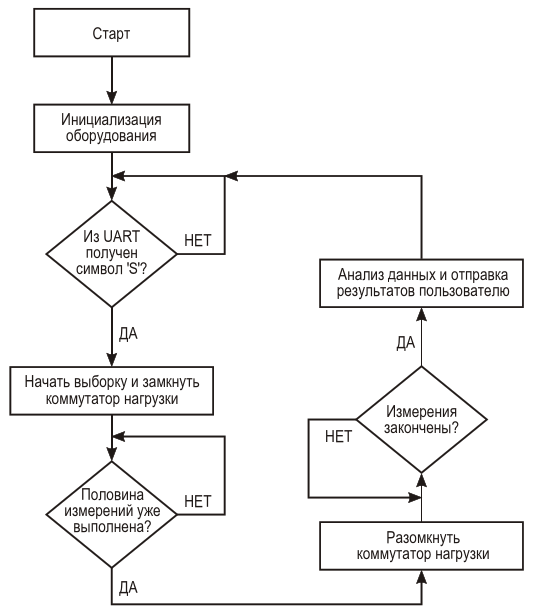 Старт

Инициализация оборудования

Из UART получен символ 'S'?

НЕТ

ДА

Начать выборку и замкнуть коммутатор нагрузки

Половина измерений уже выполнена?

НЕТ

ДА

Разомкнуть коммутатор нагрузки

Измерения закончены?

НЕТ

ДА

Анализ данных и отправка результатов пользователю